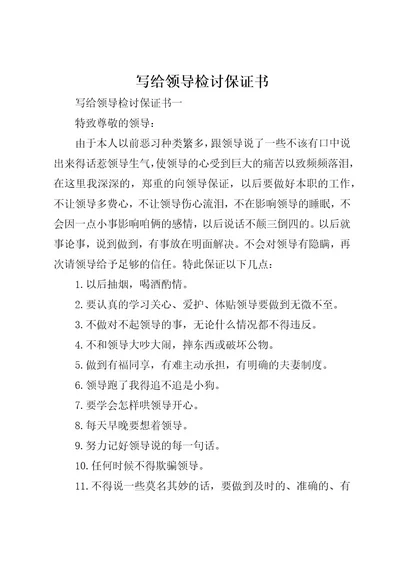 写给领导检讨保证书

写给领导检讨保证书一

特致尊敬的领导：

由于本人以前恶习种类繁多，跟领导说了一些不该有口中说出来得话惹领导生气，使领导的心受到巨大的痛苦以致频频落泪，在这里我深深的，郑重的向领导保证，以后要做好本职的工作，不让领导多费心，不让领导伤心流泪，不在影响领导的睡眠，不会因一点小事影响咱俩的感情，以后说话不颠三倒四的。以后就事论事，说到做到，有事放在明面解决。不会对领导有隐瞒，再次请领导给予足够的信任。特此保证以下几点：

1. 以后抽烟，喝酒酌情。

2. 要认真的学习关心、爱护、体贴领导要做到无微不至。

3. 不做对不起领导的事，无论什么情况都不得违反。

4. 不和领导大吵大闹，摔东西或破坏公物。

5. 做到有福同享，有难主动承担，有明确的夫妻制度。

6. 领导跑了我得追不追是小狗。

7. 要学会怎样哄领导开心。

8. 每天早晚要想着领导。

9. 努力记好领导说的每一句话。

10. 任何时候不得欺骗领导。

11. 不得说一些莫名其妙的话，要做到及时的、准确的、有